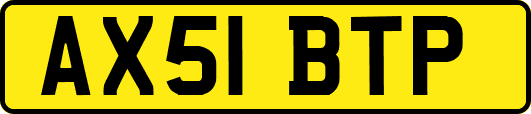 AX51 BTP